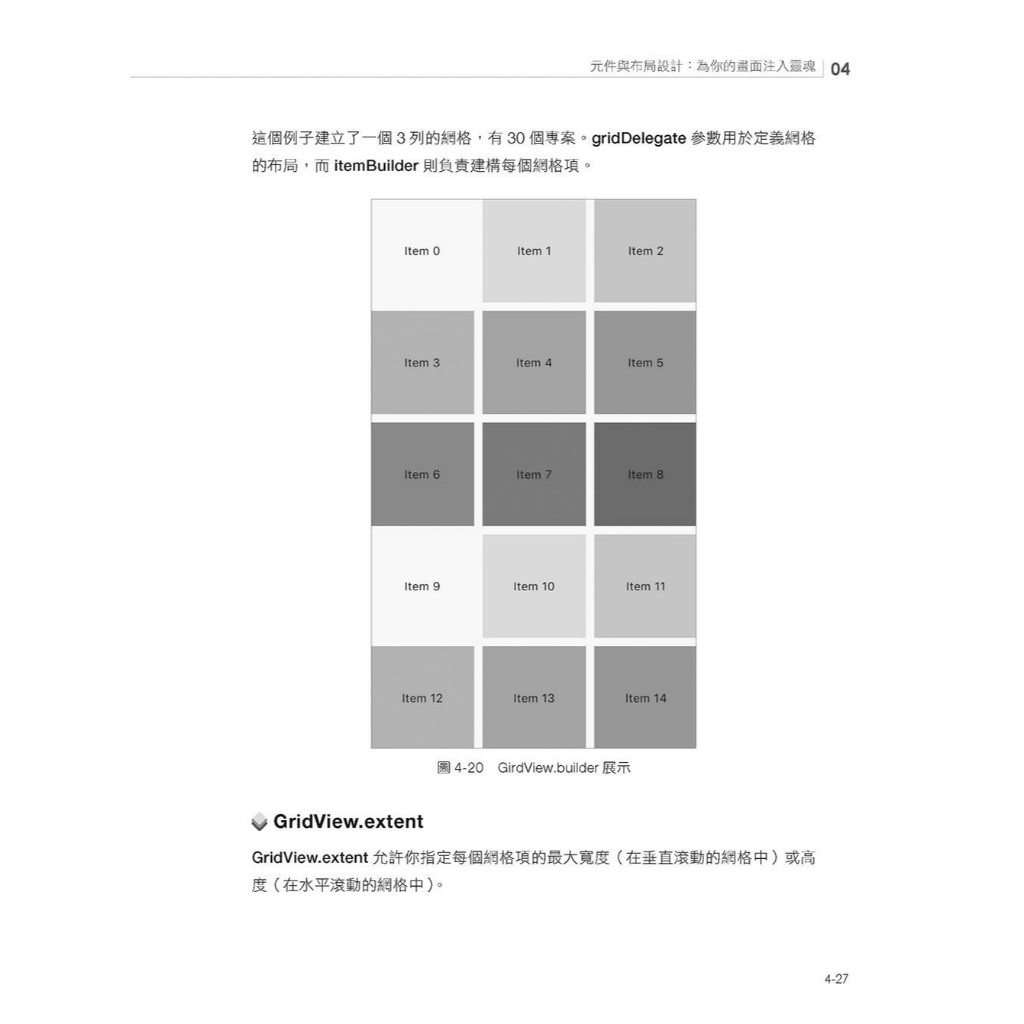 元件與布局設計：為你的畫面注入靈魂 04

這個例子建立了一個3列的網格，有30個專案。gridDelegate參數用於定義網格的布局，而itemBuilder則負責建構每個網格項。

Item 0
Item 1
Item 2
Item 3
Item 4
Item 5
Item 6
Item 7
Item 8
Item 9
Item 10
Item 11
Item 12
Item 13
Item 14

圖4-20 GirdView.builder展示

GridView.extent

GridView.extent允許你指定每個網格項的最大寬度（在垂直滾動的網格中）或高度（在水平滾動的網格中）。

4-27